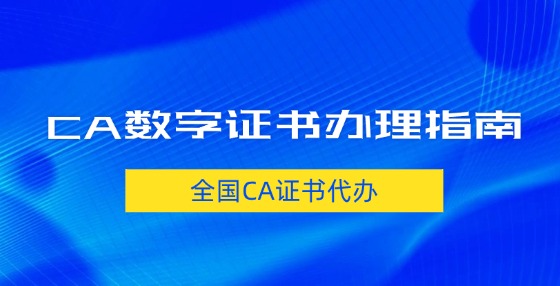 CA数字证书办理指南

全国CA证书代办